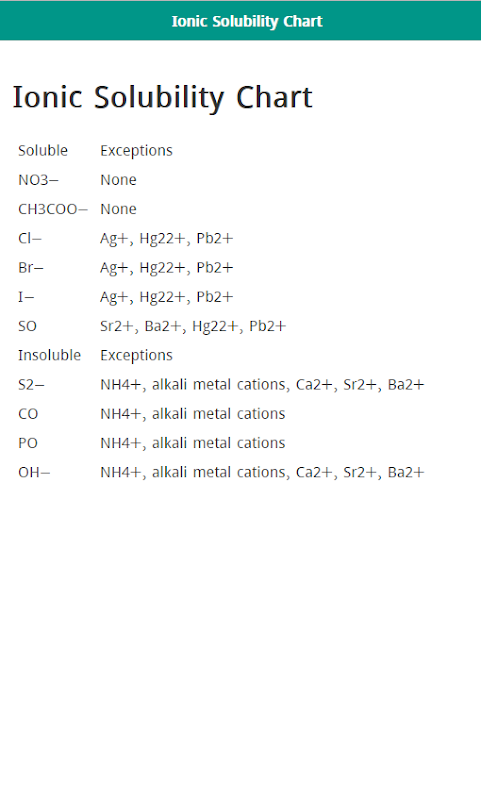 Ionic Solubility Chart

Ionic Solubility Chart

| Soluble | Exceptions |
|---|---|
| NO3− | None |
| CH3COO− | None |
| Cl− | Ag+, Hg22+, Pb2+ |
| Br− | Ag+, Hg22+, Pb2+ |
| I− | Ag+, Hg22+, Pb2+ |
| SO | Sr2+, Ba2+, Hg22+, Pb2+ |
| Insoluble | Exceptions |
| S2− | NH4+, alkali metal cations, Ca2+, Sr2+, Ba2+ |
| CO | NH4+, alkali metal cations |
| PO | NH4+, alkali metal cations |
| OH− | NH4+, alkali metal cations, Ca2+, Sr2+, Ba2+ |